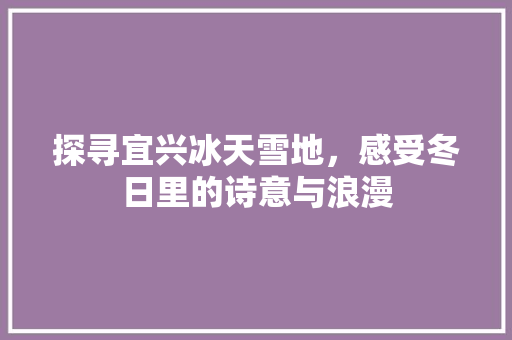 探寻宜兴冰天雪地，感受冬日里的诗意与浪漫